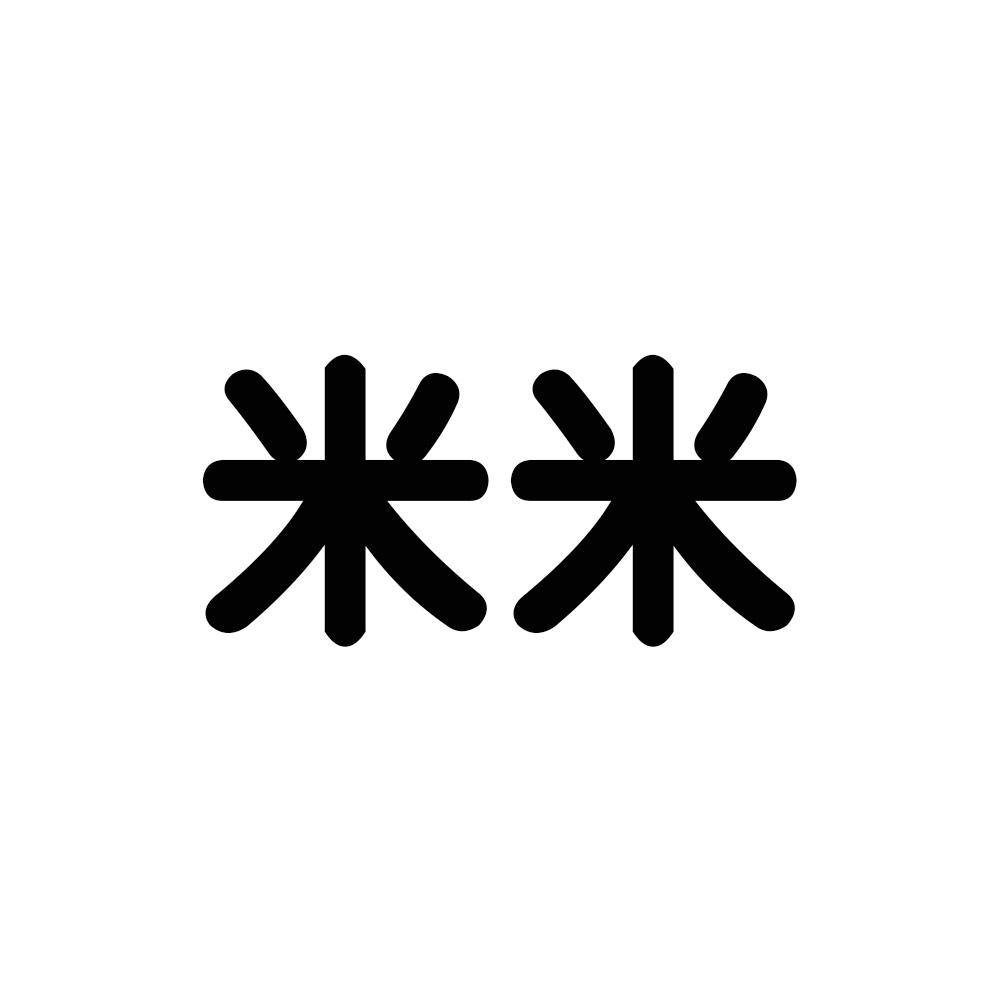 米米